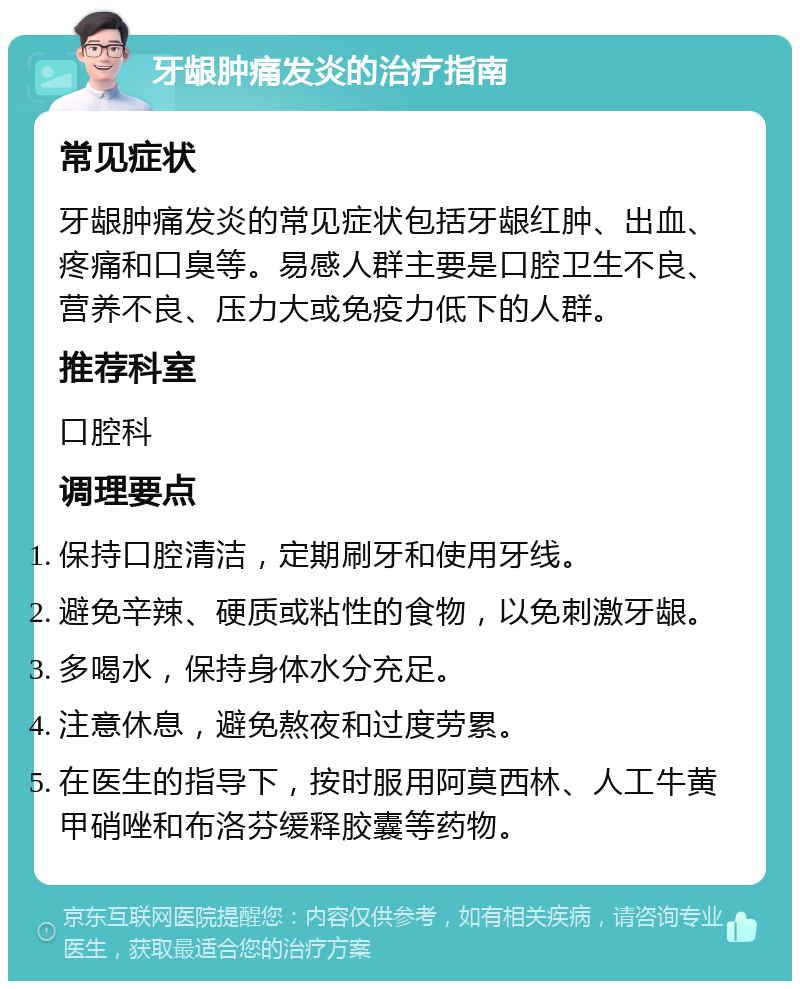 牙龈肿痛发炎的治疗指南

常见症状

牙龈肿痛发炎的常见症状包括牙龈红肿、出血、疼痛和口臭等。易感人群主要是口腔卫生不良、营养不良、压力大或免疫力低下的人群。

推荐科室

口腔科

调理要点

1. 保持口腔清洁，定期刷牙和使用牙线。
2. 避免辛辣、硬质或粘性的食物，以免刺激牙龈。
3. 多喝水，保持身体水分充足。
4. 注意休息，避免熬夜和过度劳累。
5. 在医生的指导下，按时服用阿莫西林、人工牛黄甲硝唑和布洛芬缓释胶囊等药物。

京东互联网医院提醒您：内容仅供参考，如有相关疾病，请咨询专业医生，获取最适合您的治疗方案